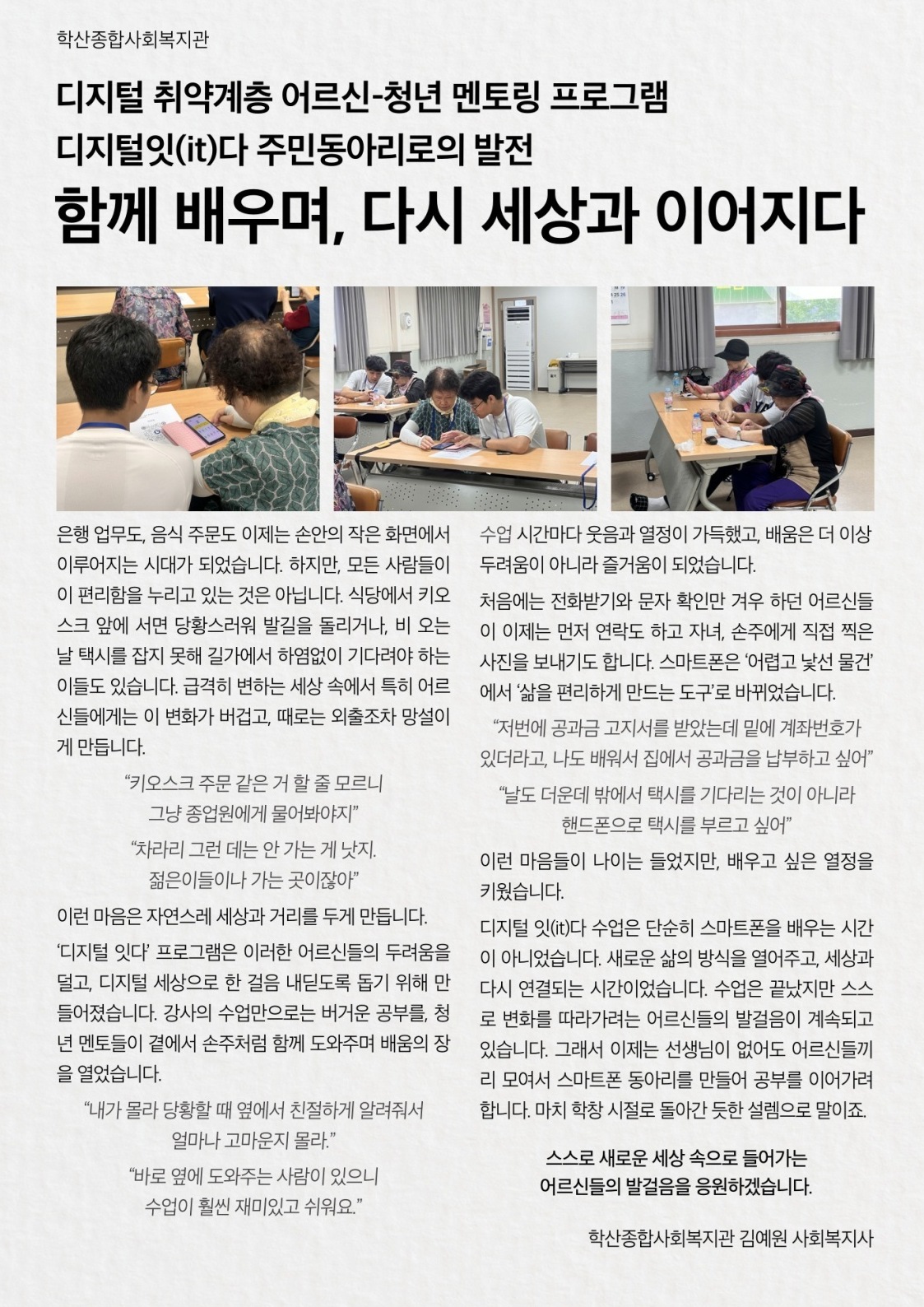 학산종합사회복지관

디지털 취약계층 어르신-청년 멘토링 프로그램
디지털잇(it)다 주민동아리로의 발전
함께 배우며, 다시 세상과 이어지다

은행 업무도, 음식 주문도 이제는 손안의 작은 화면에서 이루어지는 시대가 되었습니다. 하지만, 모든 사람들이 이 편리함을 누리고 있는 것은 아닙니다. 식당에서 키오스크 앞에 서면 당황스러워 발길을 돌리거나, 비 오는 날 택시를 잡지 못해 길가에서 하염없이 기다려야 하는 이들도 있습니다. 급격히 변하는 세상 속에서 특히 어르신들에게는 이 변화가 버겁고, 때로는 외출조차 망설이게 만듭니다.

"키오스크 주문 같은 거 할 줄 모르니
그냥 종업원에게 물어봐야지"

"차라리 그런 데는 안 가는 게 낫지.
젊은이들이나 가는 곳이잖아"

이런 마음은 자연스레 세상과 거리를 두게 만듭니다.

'디지털 잇다' 프로그램은 이러한 어르신들의 두려움을 덜고, 디지털 세상으로 한 걸음 내딛도록 돕기 위해 만들어졌습니다. 강사의 수업만으로는 버거운 공부를, 청년 멘토들이 곁에서 손주처럼 함께 도와주며 배움의 장을 열었습니다.

"내가 몰라 당황할 때 옆에서 친절하게 알려줘서
얼마나 고마운지 몰라."

"바로 옆에 도와주는 사람이 있으니
수업이 훨씬 재미있고 쉬워요."

수업 시간마다 웃음과 열정이 가득했고, 배움은 더 이상 두려움이 아니라 즐거움이 되었습니다.

처음에는 전화받기와 문자 확인만 겨우 하던 어르신들이 이제는 먼저 연락도 하고 자녀, 손주에게 직접 찍은 사진을 보내기도 합니다. 스마트폰은 '어렵고 낯선 물건'에서 '삶을 편리하게 만드는 도구'로 바뀌었습니다.

"저번에 공과금 고지서를 받았는데 밑에 계좌번호가
있더라고, 나도 배워서 집에서 공과금을 납부하고 싶어"

"날도 더운데 밖에서 택시를 기다리는 것이 아니라
핸드폰으로 택시를 부르고 싶어"

이런 마음들이 나이는 들었지만, 배우고 싶은 열정을 키웠습니다.

디지털 잇(it)다 수업은 단순히 스마트폰을 배우는 시간이 아니었습니다. 새로운 삶의 방식을 열어주고, 세상과 다시 연결되는 시간이었습니다. 수업은 끝났지만 스스로 변화를 따라가려는 어르신들의 발걸음이 계속되고 있습니다. 그래서 이제는 선생님이 없어도 어르신들끼리 모여서 스마트폰 동아리를 만들어 공부를 이어가려 합니다. 마치 학창 시절로 돌아간 듯한 설렘으로 말이죠.

스스로 새로운 세상 속으로 들어가는
어르신들의 발걸음을 응원하겠습니다.

학산종합사회복지관 김예원 사회복지사